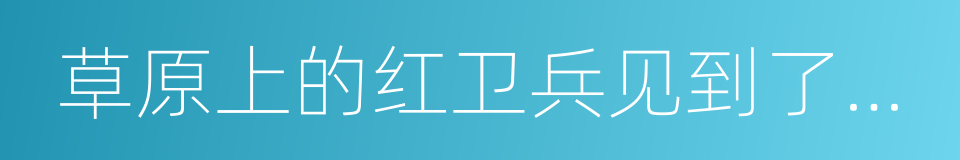 草原上的红卫兵见到了…